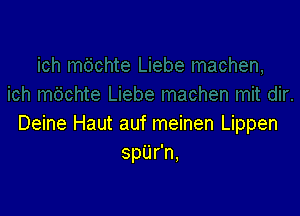 ich möchte Liebe machen,
ich möchte Liebe machen mit dir.
Deine Haut auf meinen Lippen
spür'n,